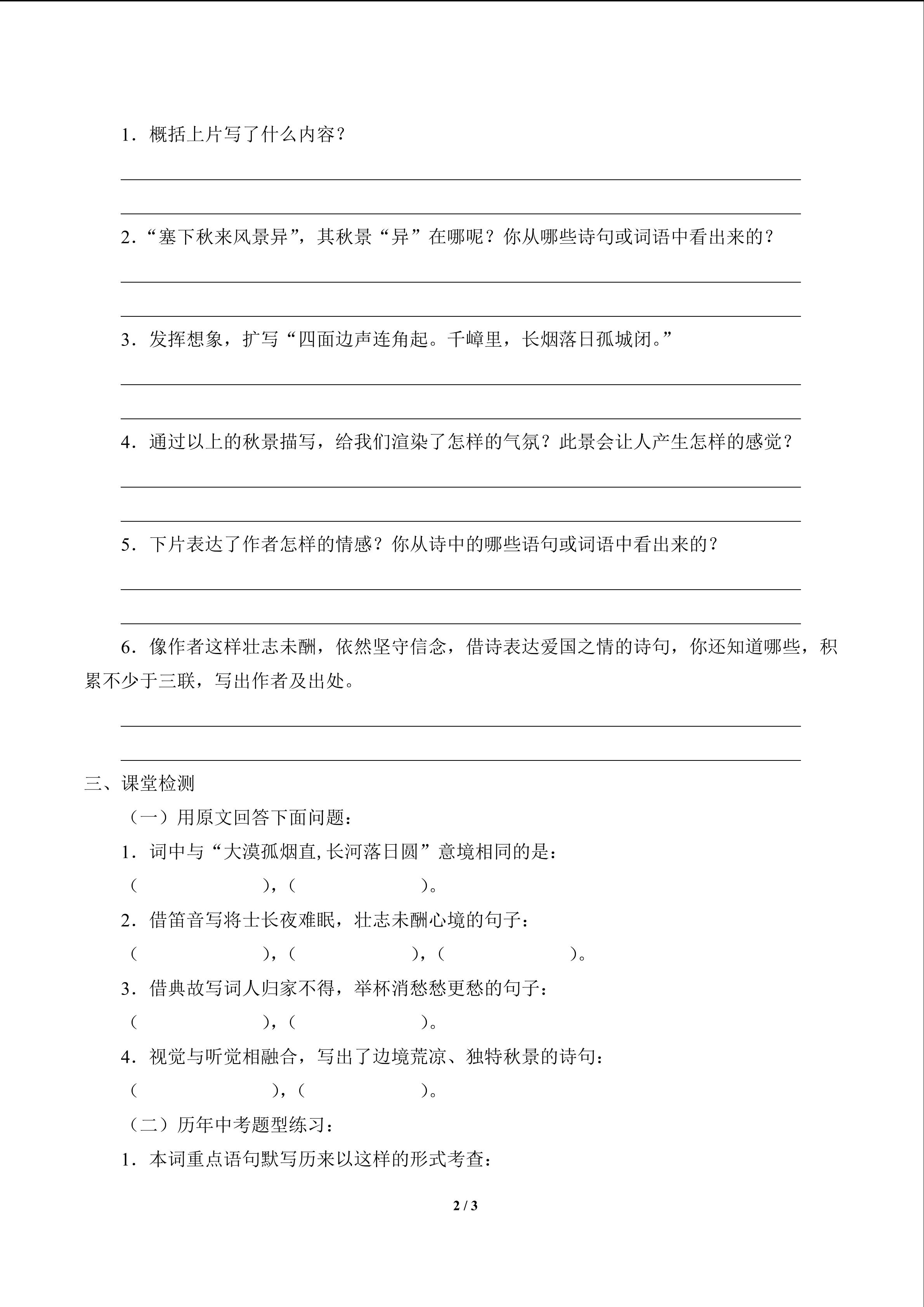 1．概括上片写了什么内容？

2．“塞下秋来风景异”，其秋景“异”在哪呢？你从哪些诗句或词语中看出来的？

3．发挥想象，扩写“四面边声连角起。千嶂里，长烟落日孤城闭。”

4．通过以上的秋景描写，给我们渲染了怎样的气氛？此景会让人产生怎样的感觉？

5．下片表达了作者怎样的情感？你从诗中的哪些语句或词语中看出来的？

6．像作者这样壮志未酬，依然坚守信念，借诗表达爱国之情的诗句，你还知道哪些，积累不少于三联，写出作者及出处。

三、课堂检测

（一）用原文回答下面问题：

1．词中与“大漠孤烟直，长河落日圆”意境相同的是：

（ ），（ ）。

2．借笛音写将士长夜难眠，壮志未酬心境的句子：

（ ），（ ），（ ）。

3．借典故写词人归家不得，举杯消愁愁更愁的句子：

（ ），（ ）。

4．视觉与听觉相融合，写出了边境荒凉、独特秋景的诗句：

（ ），（ ）。

（二）历年中考题型练习：

1．本词重点语句默写历来以这样的形式考查：

2 / 3